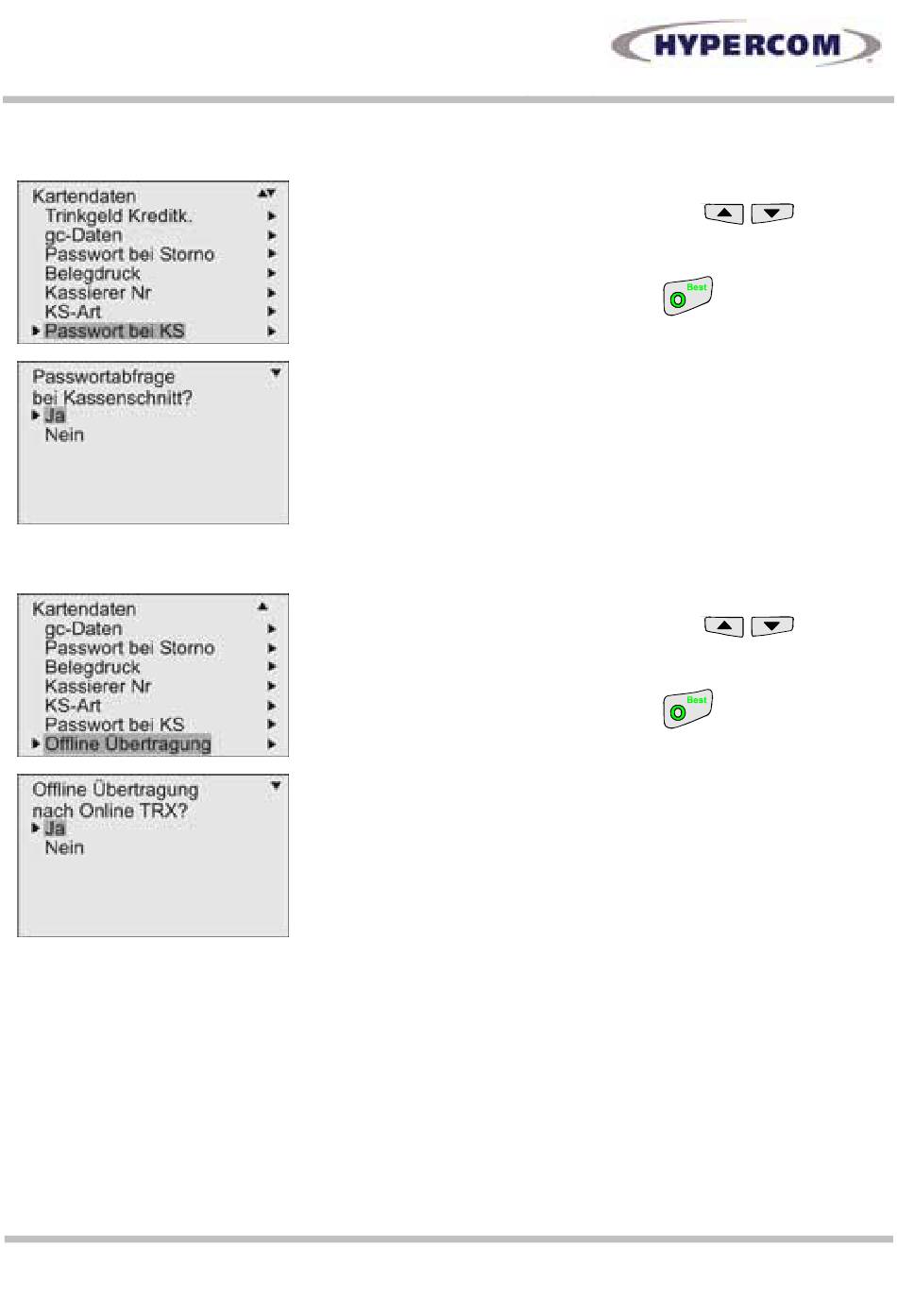 HYPERCOM

Kartendaten
Trinkgeld Kreditk.
gc-Daten
Passwort bei Storno
Belegdruck
Kassierer Nr
KS-Art
Passwort bei KS

Best

Passwortabfrage bei Kassenschnitt?
Ja
Nein

Kartendaten
gc-Daten
Passwort bei Storno
Belegdruck
Kassierer Nr
KS-Art
Passwort bei KS
Offline Übertragung

Best

Offline Übertragung nach Online TRX?
Ja
Nein